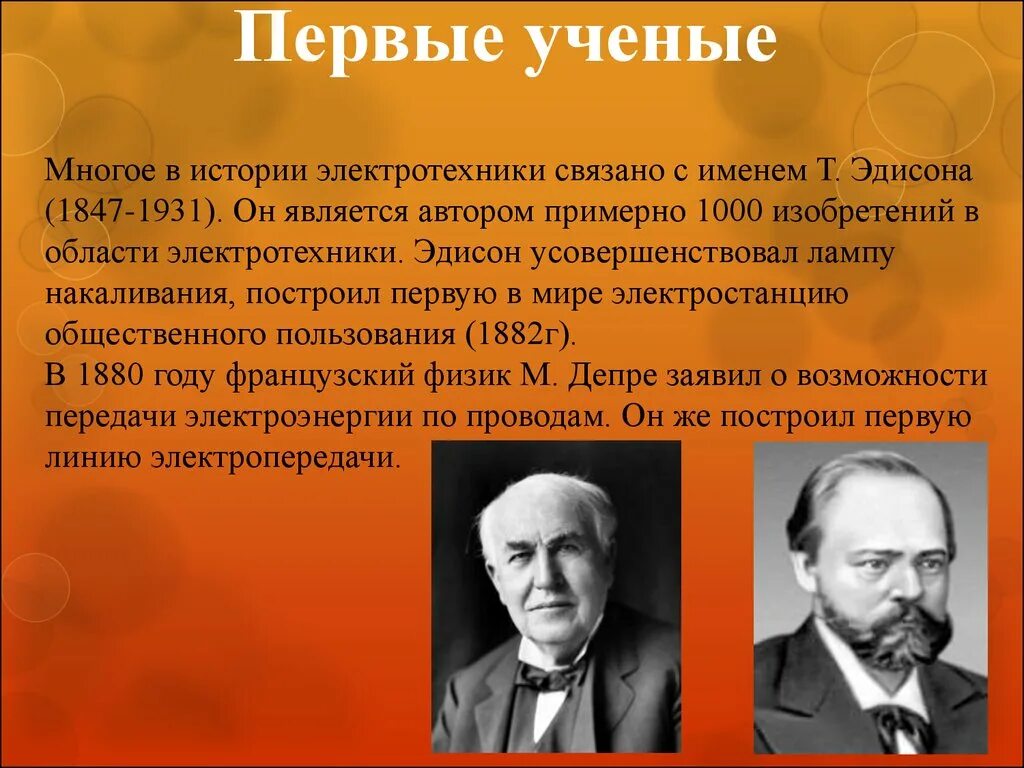 Первые ученые

Многое в истории электротехники связано с именем Т. Эдисона (1847-1931). Он является автором примерно 1000 изобретений в области электротехники. Эдисон усовершенствовал лампу накаливания, построил первую в мире электростанцию общественного пользования (1882г).
В 1880 году французский физик М. Депре заявил о возможности передачи электроэнергии по проводам. Он же построил первую линию электропередачи.